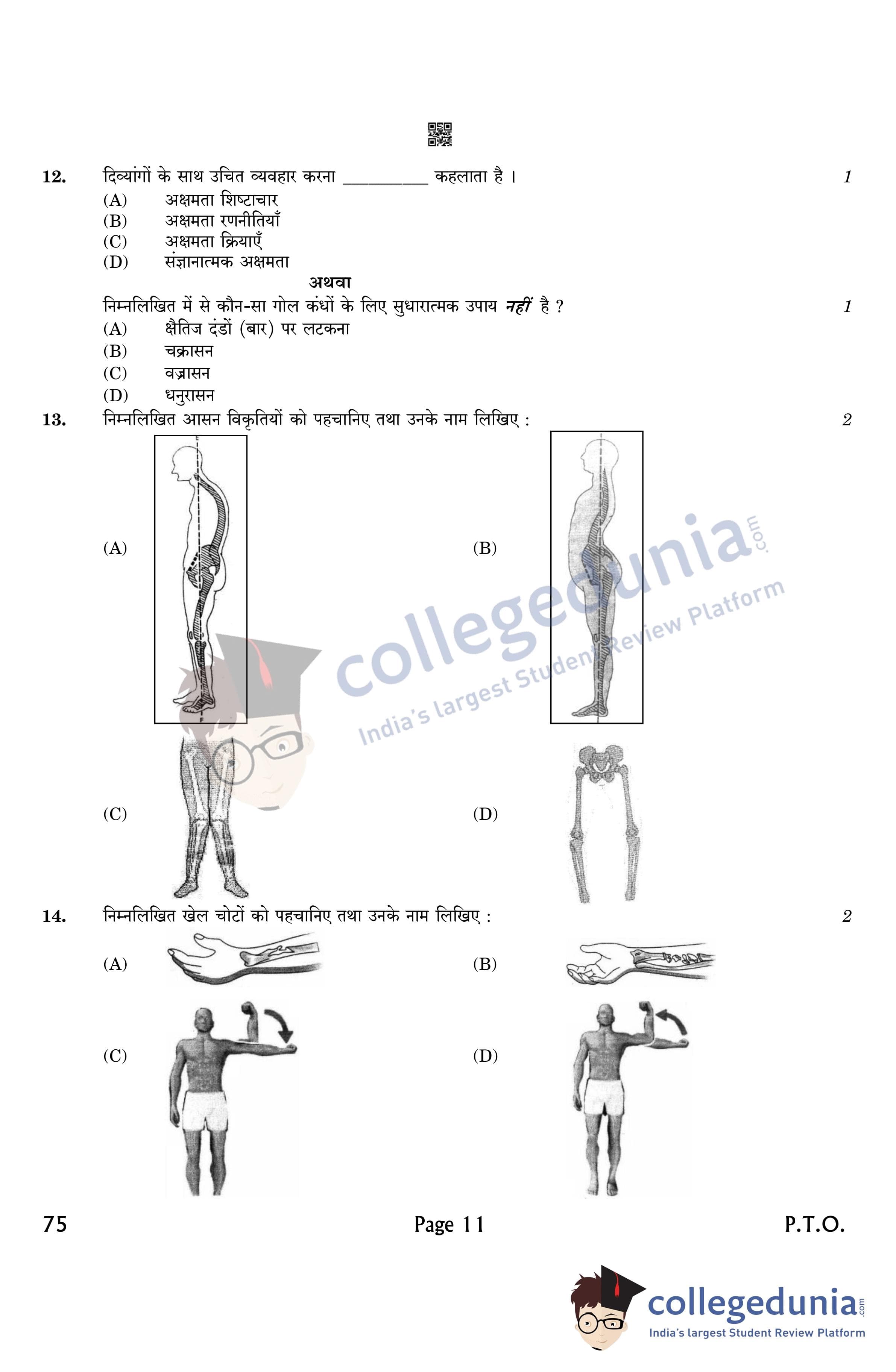 12. दिव्यांगों के साथ उचित व्यवहार करना ____ कहलाता है । 1

(A) अक्षमता शिष्टाचार
(B) अक्षमता रणनीतियाँ
(C) अक्षमता क्रियाएँ
(D) संज्ञानात्मक अक्षमता

अथवा

निम्नलिखित में से कौन-सा गोल कंधों के लिए सुधारात्मक उपाय नहीं है ? 1

(A) क्षैतिज दंडों (बार) पर लटकना
(B) चक्रासन
(C) वज्रासन
(D) धनुरासन

13. निम्नलिखित आसन विकृतियों को पहचानिए तथा उनके नाम लिखिए : 2

(A)

(B)

(C)

(D)

14. निम्नलिखित खेल चोटों को पहचानिए तथा उनके नाम लिखिए : 2

(A)

(B)

(C)

(D)

75 Page 11 P.T.O.

collegedunia.com
India's largest Student Review Platform